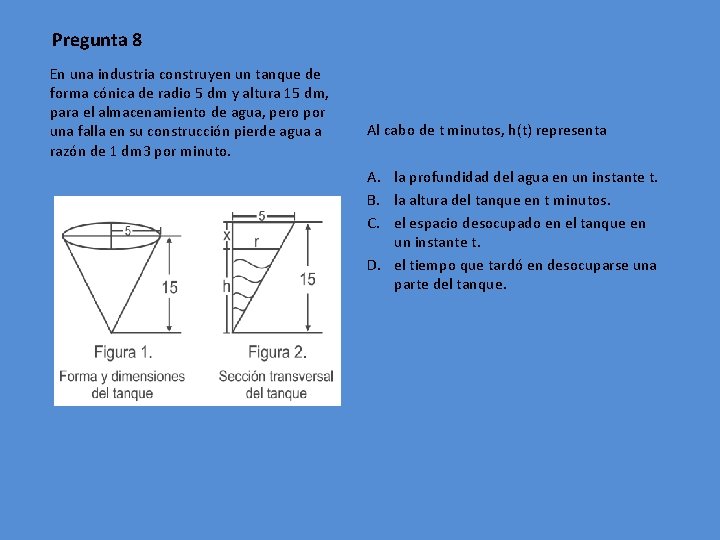 Pregunta 8

En una industria construyen un tanque de forma cónica de radio 5 dm y altura 15 dm, para el almacenamiento de agua, pero por una falla en su construcción pierde agua a razón de 1 dm3 por minuto.

5
15
Figura 1.
Forma y dimensiones del tanque

5
x
r
h
15
Figura 2.
Sección transversal del tanque

Al cabo de t minutos, h(t) representa

A. la profundidad del agua en un instante t.
B. la altura del tanque en t minutos.
C. el espacio desocupado en el tanque en un instante t.
D. el tiempo que tardó en desocuparse una parte del tanque.